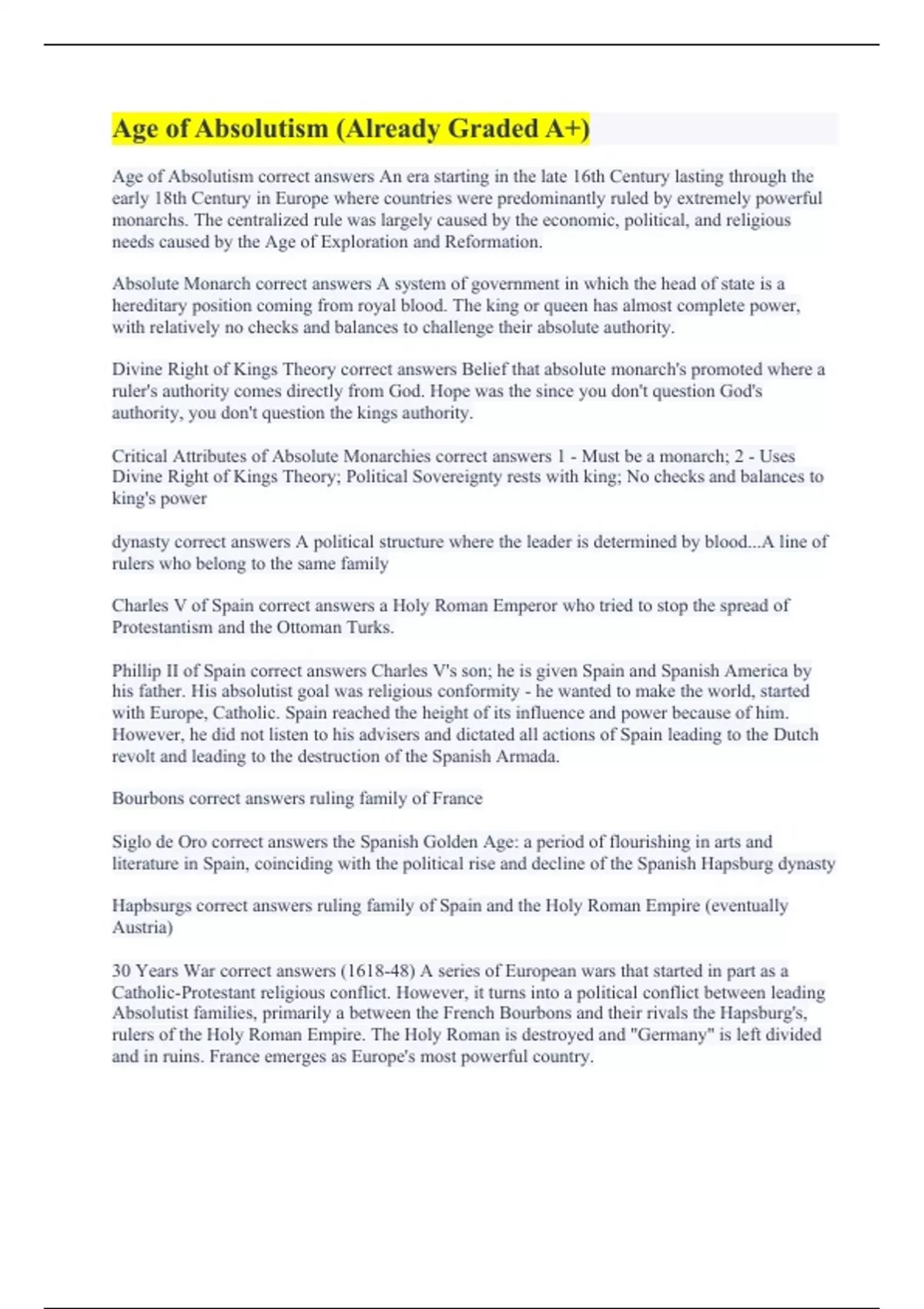 Age of Absolutism (Already Graded A+)

Age of Absolutism correct answers An era starting in the late 16th Century lasting through the early 18th Century in Europe where countries were predominantly ruled by extremely powerful monarchs. The centralized rule was largely caused by the economic, political, and religious needs caused by the Age of Exploration and Reformation.

Absolute Monarch correct answers A system of government in which the head of state is a hereditary position coming from royal blood. The king or queen has almost complete power, with relatively no checks and balances to challenge their absolute authority.

Divine Right of Kings Theory correct answers Belief that absolute monarch's promoted where a ruler's authority comes directly from God. Hope was the since you don't question God's authority, you don't question the kings authority.

Critical Attributes of Absolute Monarchies correct answers 1 - Must be a monarch; 2 - Uses Divine Right of Kings Theory; Political Sovereignty rests with king; No checks and balances to king's power

dynasty correct answers A political structure where the leader is determined by blood...A line of rulers who belong to the same family

Charles V of Spain correct answers a Holy Roman Emperor who tried to stop the spread of Protestantism and the Ottoman Turks.

Phillip II of Spain correct answers Charles V's son; he is given Spain and Spanish America by his father. His absolutist goal was religious conformity - he wanted to make the world, started with Europe, Catholic. Spain reached the height of its influence and power because of him. However, he did not listen to his advisers and dictated all actions of Spain leading to the Dutch revolt and leading to the destruction of the Spanish Armada.

Bourbons correct answers ruling family of France

Siglo de Oro correct answers the Spanish Golden Age: a period of flourishing in arts and literature in Spain, coinciding with the political rise and decline of the Spanish Hapsburg dynasty

Hapbsurgs correct answers ruling family of Spain and the Holy Roman Empire (eventually Austria)

30 Years War correct answers (1618-48) A series of European wars that started in part as a Catholic-Protestant religious conflict. However, it turns into a political conflict between leading Absolutist families, primarily a between the French Bourbons and their rivals the Hapsburg's, rulers of the Holy Roman Empire. The Holy Roman is destroyed and "Germany" is left divided and in ruins. France emerges as Europe's most powerful country.